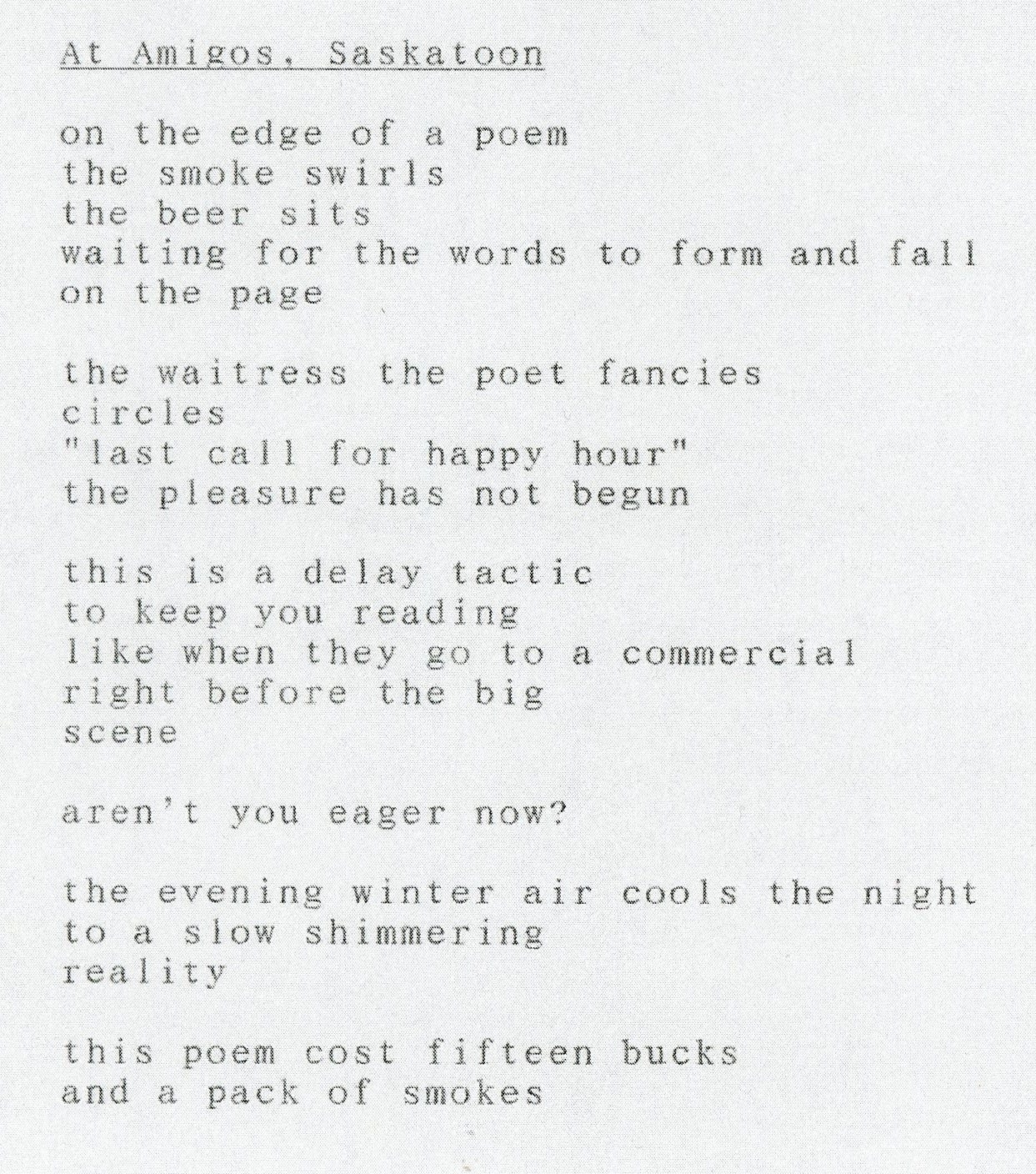 At Amigos, Saskatoon

on the edge of a poem
the smoke swirls
the beer sits
waiting for the words to form and fall
on the page

the waitress the poet fancies
circles
"last call for happy hour"
the pleasure has not begun

this is a delay tactic
to keep you reading
like when they go to a commercial
right before the big
scene

aren't you eager now?

the evening winter air cools the night
to a slow shimmering
reality

this poem cost fifteen bucks
and a pack of smokes